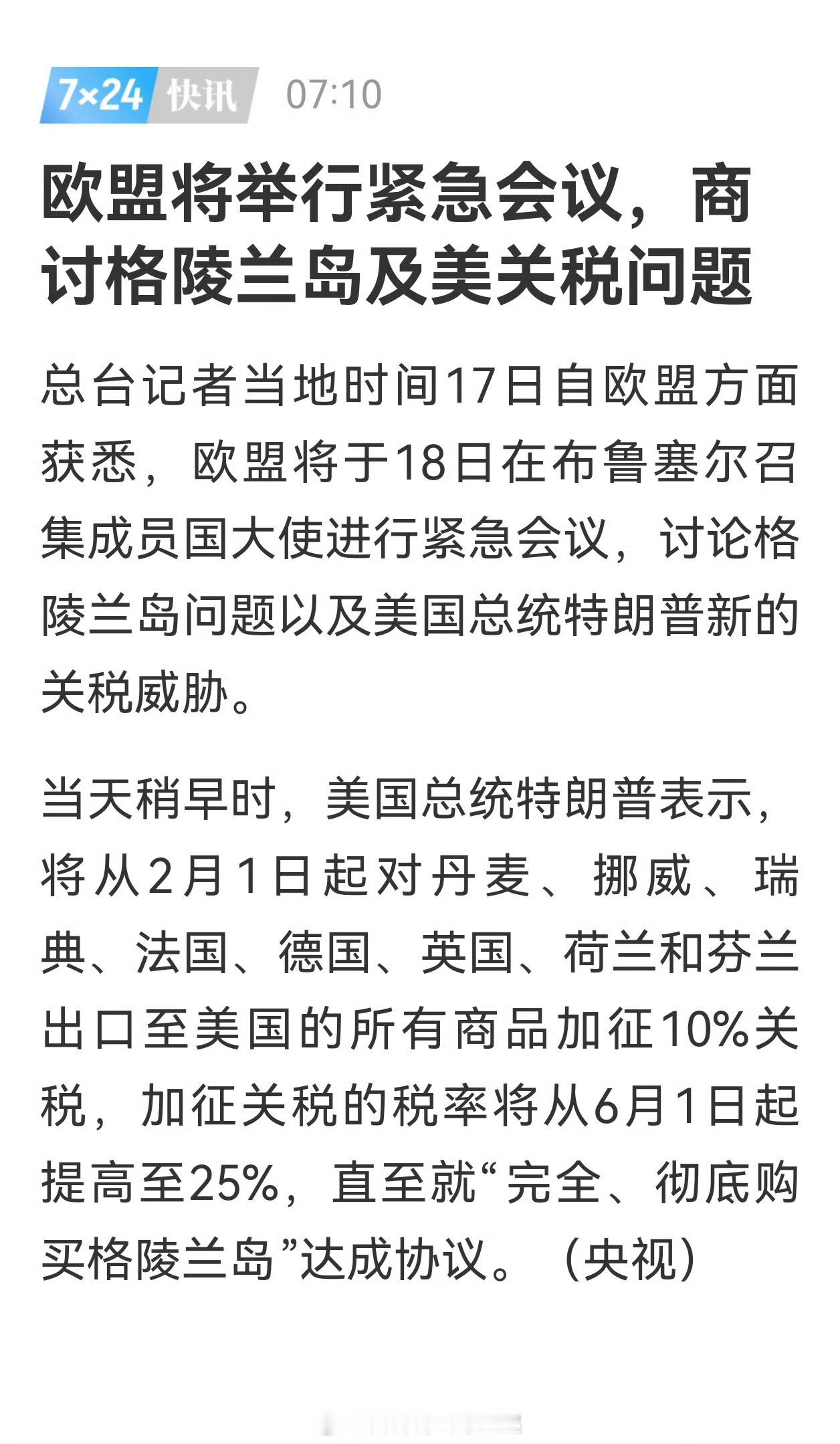 7×24 快讯 07:10

欧盟将举行紧急会议，商讨格陵兰岛及美关税问题

总台记者当地时间17日自欧盟方面获悉，欧盟将于18日在布鲁塞尔召集成员国大使进行紧急会议，讨论格陵兰岛问题以及美国总统特朗普新的关税威胁。

当天稍早时，美国总统特朗普表示，将从2月1日起对丹麦、挪威、瑞典、法国、德国、英国、荷兰和芬兰出口至美国的所有商品加征10%关税，加征关税的税率将从6月1日起提高至25%，直至就“完全、彻底购买格陵兰岛”达成协议。（央视）